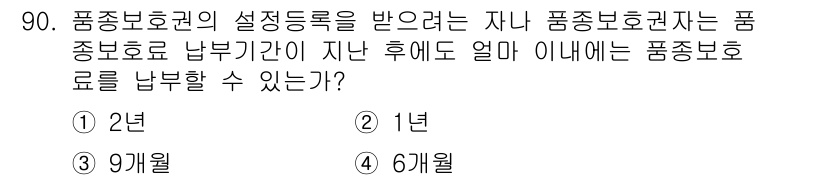 90. 품종보호권의 설정등록을 받으려는 자나 품종보호권자는 품종보호료 납부기간이 지난 후에도 얼마 이내에는 품종보호료를 납부할 수 있는가?

① 2년
② 1년
③ 9개월
④ 6개월